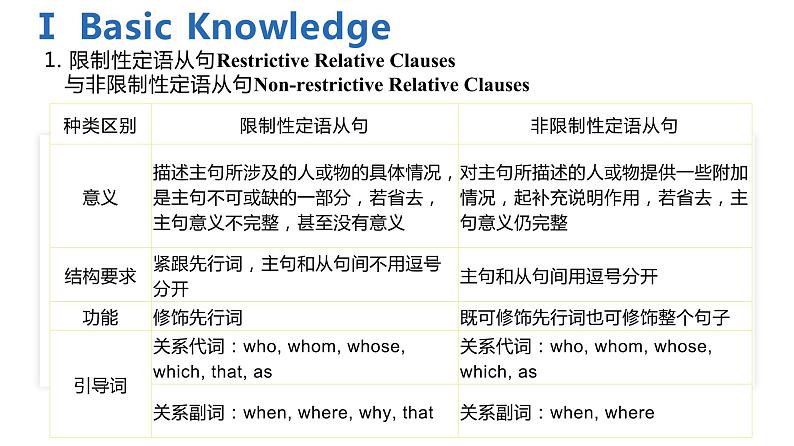 I Basic Knowledge

1. 限制性定语从句Restrictive Relative Clauses
与非限制性定语从句Non-restrictive Relative Clauses

| 种类区别 | 限制性定语从句 | 非限制性定语从句 |
|---|---|---|
| 意义 | 描述主句所涉及的人或物的具体情况，是主句不可或缺的一部分，若省去，主句意义不完整，甚至没有意义 | 对主句所描述的人或物提供一些附加情况，起补充说明作用，若省去，主句意义仍完整 |
| 结构要求 | 紧跟先行词，主句和从句间不用逗号分开 | 主句和从句间用逗号分开 |
| 功能 | 修饰先行词 | 既可修饰先行词也可修饰整个句子 |
| 引导词 | 关系代词：who, whom, whose, which, that, as | 关系代词：who, whom, whose, which, as |
| | 关系副词：when, where, why, that | 关系副词：when, where |